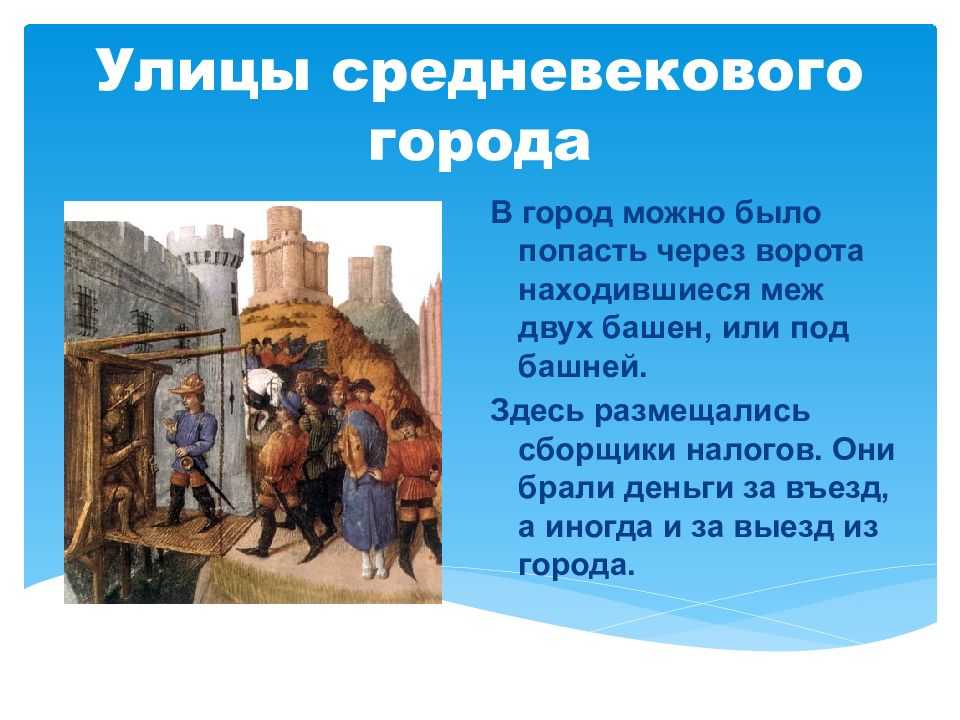 Улицы средневекового города

В город можно было попасть через ворота находившиеся меж двух башен, или под башней.

Здесь размещались сборщики налогов. Они брали деньги за въезд, а иногда и за выезд из города.